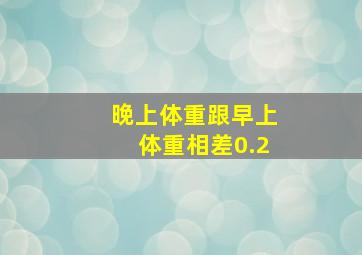 晚上体重跟早上体重相差0.2